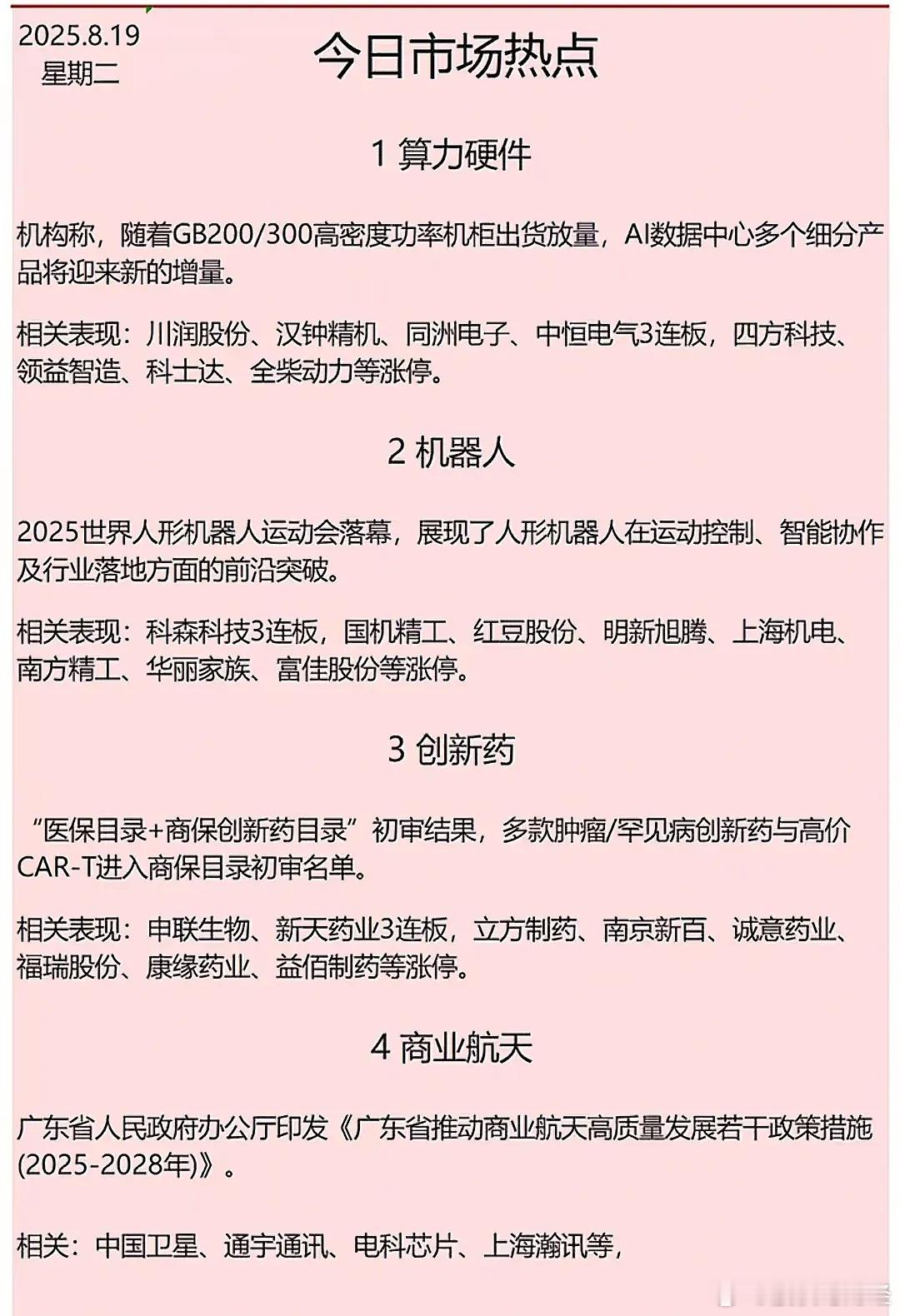 2025.8.19
星期二

今日市场热点

1 算力硬件

机构称，随着GB200/300高密度功率机柜出货放量，AI数据中心多个细分产品将迎来新的增量。

相关表现：川润股份、汉钟精机、同洲电子、中恒电气3连板，四方科技、领益智造、科士达、全柴动力等涨停。

2 机器人

2025世界人形机器人运动会落幕，展现了人形机器人在运动控制、智能协作及行业落地方面的前沿突破。

相关表现：科森科技3连板，国机精工、红豆股份、明新旭腾、上海机电、南方精工、华丽家族、富佳股份等涨停。

3 创新药

“医保目录+商保创新药目录”初审结果，多款肿瘤/罕见病创新药与高价CAR-T进入商保目录初审名单。

相关表现：申联生物、新天药业3连板，立方制药、南京新百、诚意药业、福瑞股份、康缘药业、益佰制药等涨停。

4 商业航天

广东省人民政府办公厅印发《广东省推动商业航天高质量发展若干政策措施(2025-2028年)》。

相关：中国卫星、通宇通讯、电科芯片、上海瀚讯等，